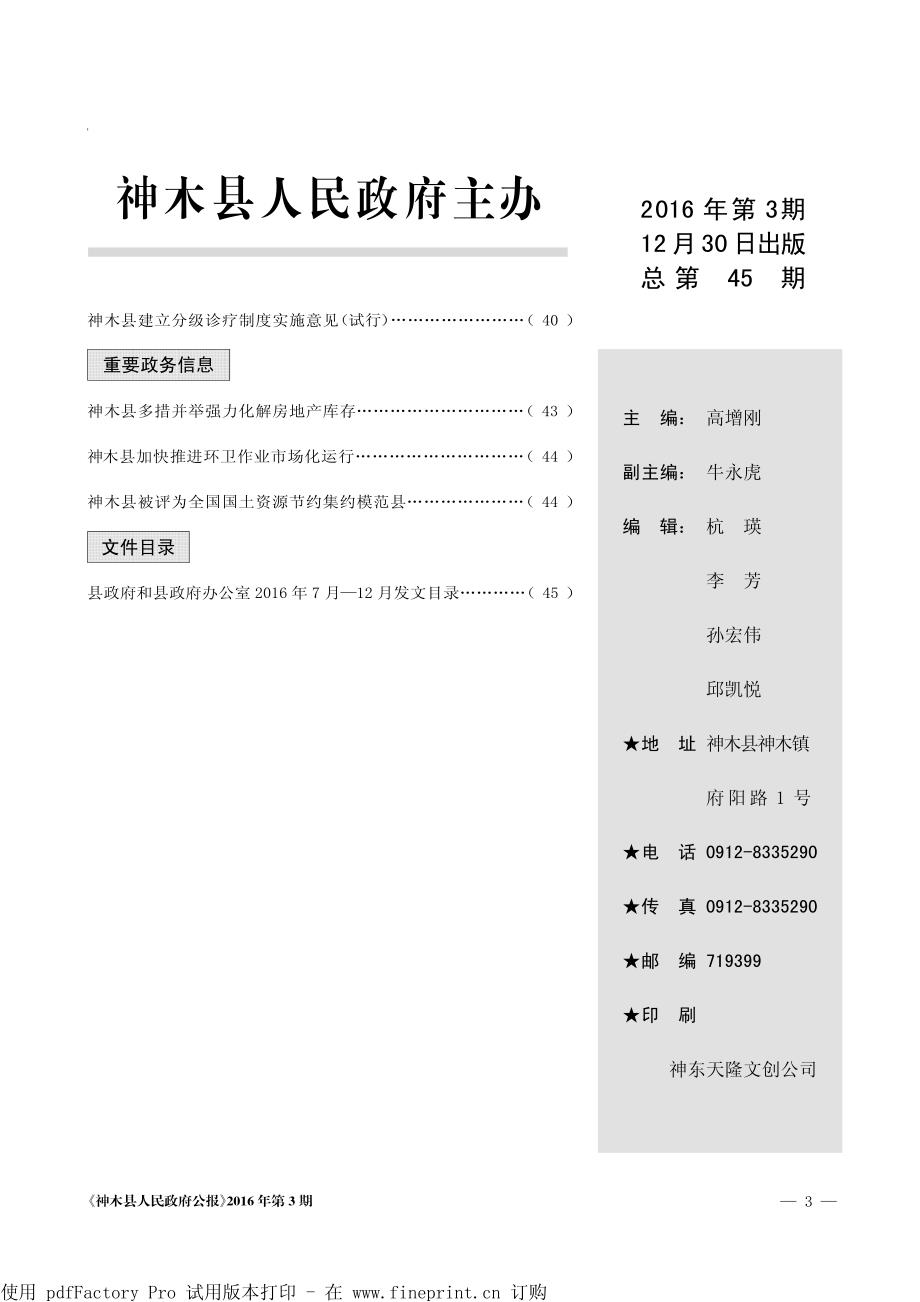 神木县人民政府主办

2016 年第 3期
12 月 30 日出版
总 第 45 期

神木县建立分级诊疗制度实施意见(试行)……………………( 40 )

重要政务信息

神木县多措并举强力化解房地产库存…………………………( 43 )

神木县加快推进环卫作业市场化运行…………………………( 44 )

神木县被评为全国国土资源节约集约模范县…………………( 44 )

文件目录

县政府和县政府办公室 2016 年 7 月—12 月发文目录…………( 45 )

主 编: 高增刚

副主编: 牛永虎

编 辑: 杭 瑛

李 芳

孙宏伟

邱凯悦

★地 址 神木县神木镇

府阳路 1 号

★电 话 0912-8335290

★传 真 0912-8335290

★邮 编 719399

★印 刷

神东天隆文创公司

《神木县人民政府公报》2016 年第 3 期

— 3 —

使用 pdfFactory Pro 试用版本打印 - 在 www.fineprint.cn 订购